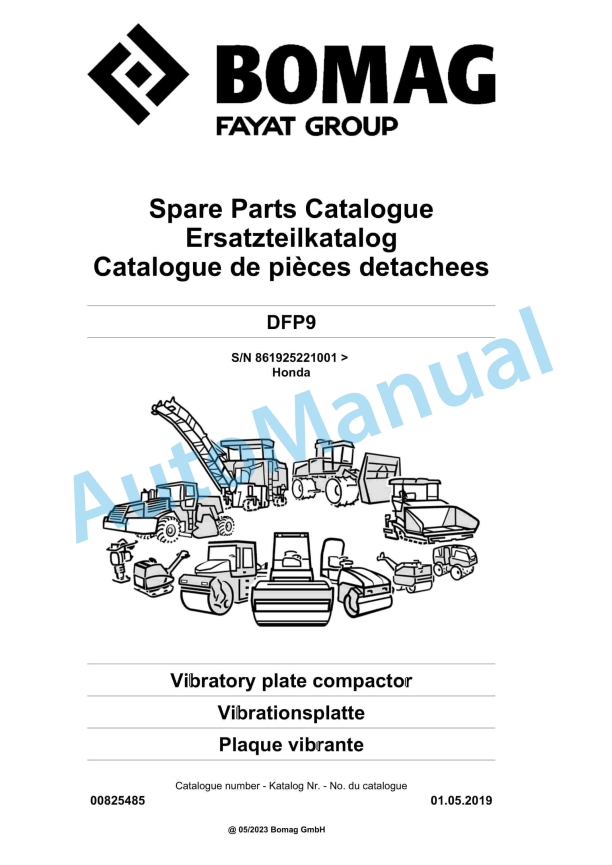 BOMAG
FAYAT GROUP

Spare Parts Catalogue
Ersatzteilkatalog
Catalogue de pièces detachees

DFP9

S/N 861925221001 >
Honda

AutoManual

Vibratory plate compactor

Vibrationsplatte

Plaque vibrante

Catalogue number - Katalog Nr. - No. du catalogue

00825485

01.05.2019

@ 05/2023 Bomag GmbH